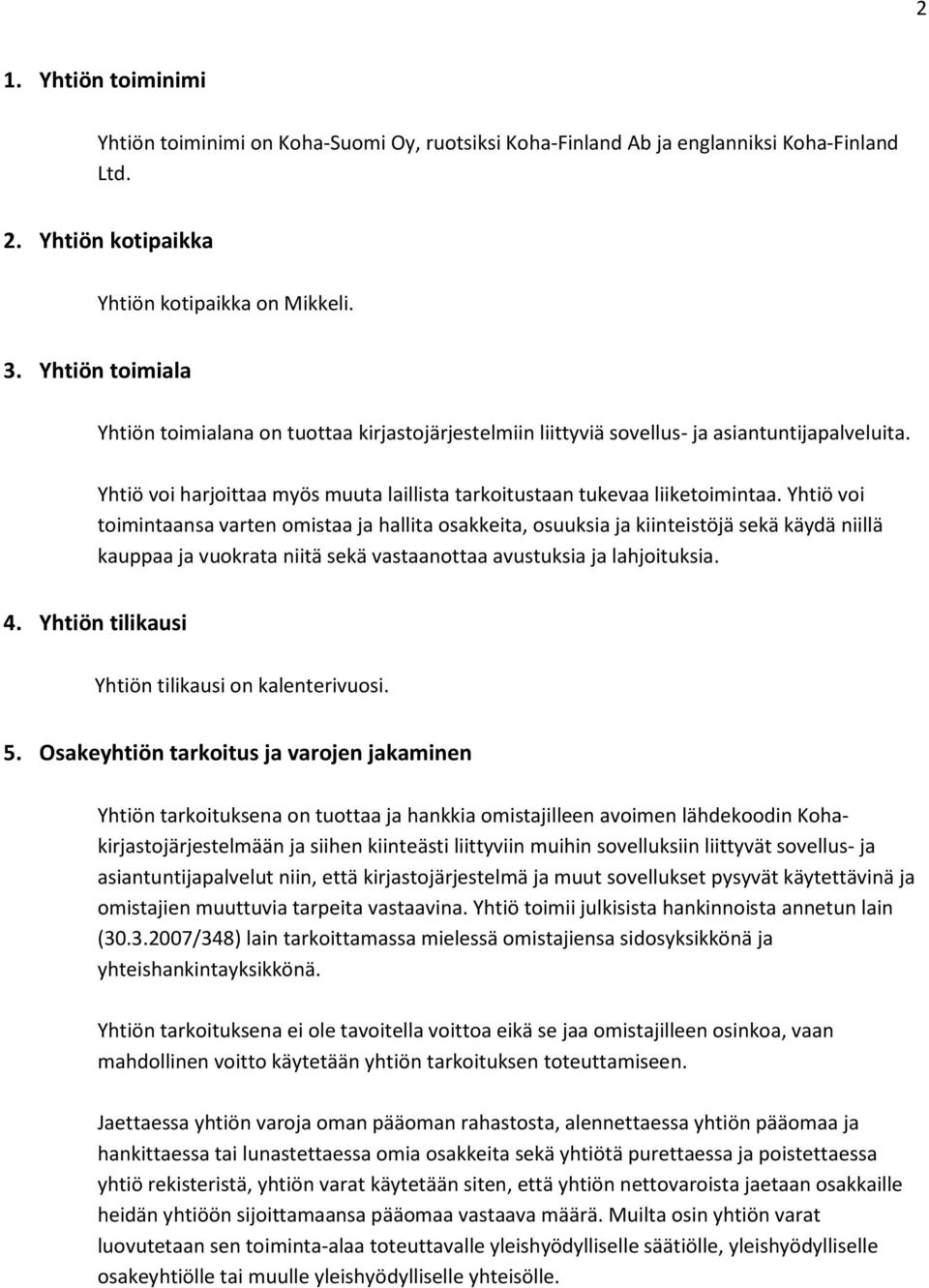 2

1. Yhtiön toiminimi

Yhtiön toiminimi on Koha-Suomi Oy, ruotsiksi Koha-Finland Ab ja englanniksi Koha-Finland Ltd.

2. Yhtiön kotipaikka

Yhtiön kotipaikka on Mikkeli.

3. Yhtiön toimiala

Yhtiön toimialana on tuottaa kirjastojärjestelmiin liittyviä sovellus- ja asiantuntijapalveluita.

Yhtiö voi harjoittaa myös muuta laillista tarkoitustaan tukevaa liiketoimintaa. Yhtiö voi toimintaansa varten omistaa ja hallita osakkeita, osuuksia ja kiinteistöjä sekä käydä niillä kauppaa ja vuokrata niitä sekä vastaanottaa avustuksia ja lahjoituksia.

4. Yhtiön tilikausi

Yhtiön tilikausi on kalenterivuosi.

5. Osakeyhtiön tarkoitus ja varojen jakaminen

Yhtiön tarkoituksena on tuottaa ja hankkia omistajilleen avoimen lähdekoodin Koha-kirjastojärjestelmään ja siihen kiinteästi liittyviin muihin sovelluksiin liittyvät sovellus- ja asiantuntijapalvelut niin, että kirjastojärjestelmä ja muut sovellukset pysyvät käytettävinä ja omistajien muuttuvia tarpeita vastaavina. Yhtiö toimii julkisista hankinnoista annetun lain (30.3.2007/348) lain tarkoittamassa mielessä omistajiensa sidosyksikkönä ja yhteishankintayksikkönä.

Yhtiön tarkoituksena ei ole tavoitella voittoa eikä se jaa omistajilleen osinkoa, vaan mahdollinen voitto käytetään yhtiön tarkoituksen toteuttamiseen.

Jaettaessa yhtiön varoja oman pääoman rahastosta, alennettaessa yhtiön pääomaa ja hankittaessa tai lunastettaessa omia osakkeita sekä yhtiötä purettaessa ja poistettaessa yhtiö rekisteristä, yhtiön varat käytetään siten, että yhtiön nettovaroista jaetaan osakkaille heidän yhtiöön sijoittamansa pääomaa vastaava määrä. Muilta osin yhtiön varat luovutetaan sen toiminta-alaa toteuttavalle yleishyödylliselle säätiölle, yleishyödylliselle osakeyhtiölle tai muulle yleishyödylliselle yhteisölle.